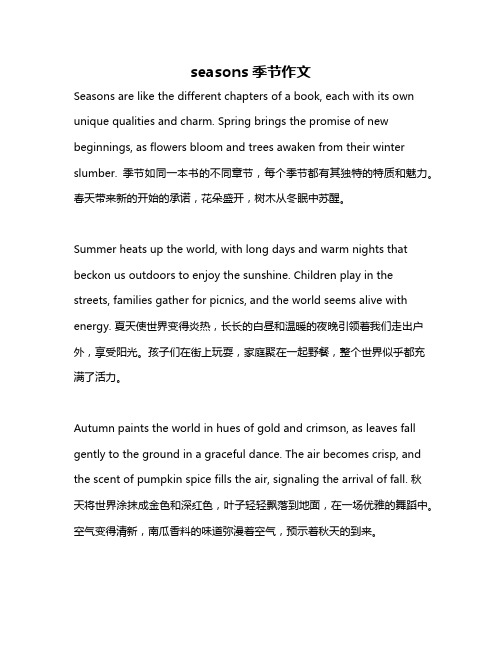 seasons 季节作文

Seasons are like the different chapters of a book, each with its own unique qualities and charm. Spring brings the promise of new beginnings, as flowers bloom and trees awaken from their winter slumber. 季节如同一本书的不同章节，每个季节都有其独特的特质和魅力。春天带来新的开始的承诺，花朵盛开，树木从冬眠中苏醒。

Summer heats up the world, with long days and warm nights that beckon us outdoors to enjoy the sunshine. Children play in the streets, families gather for picnics, and the world seems alive with energy. 夏天使世界变得炎热，长长的白昼和温暖的夜晚引领着我们走出户外，享受阳光。孩子们在街上玩耍，家庭聚在一起野餐，整个世界似乎都充满了活力。

Autumn paints the world in hues of gold and crimson, as leaves fall gently to the ground in a graceful dance. The air becomes crisp, and the scent of pumpkin spice fills the air, signaling the arrival of fall. 秋天将世界涂抹成金色和深红色，叶子轻轻飘落到地面，在一场优雅的舞蹈中。空气变得清新，南瓜香料的味道弥漫着空气，预示着秋天的到来。